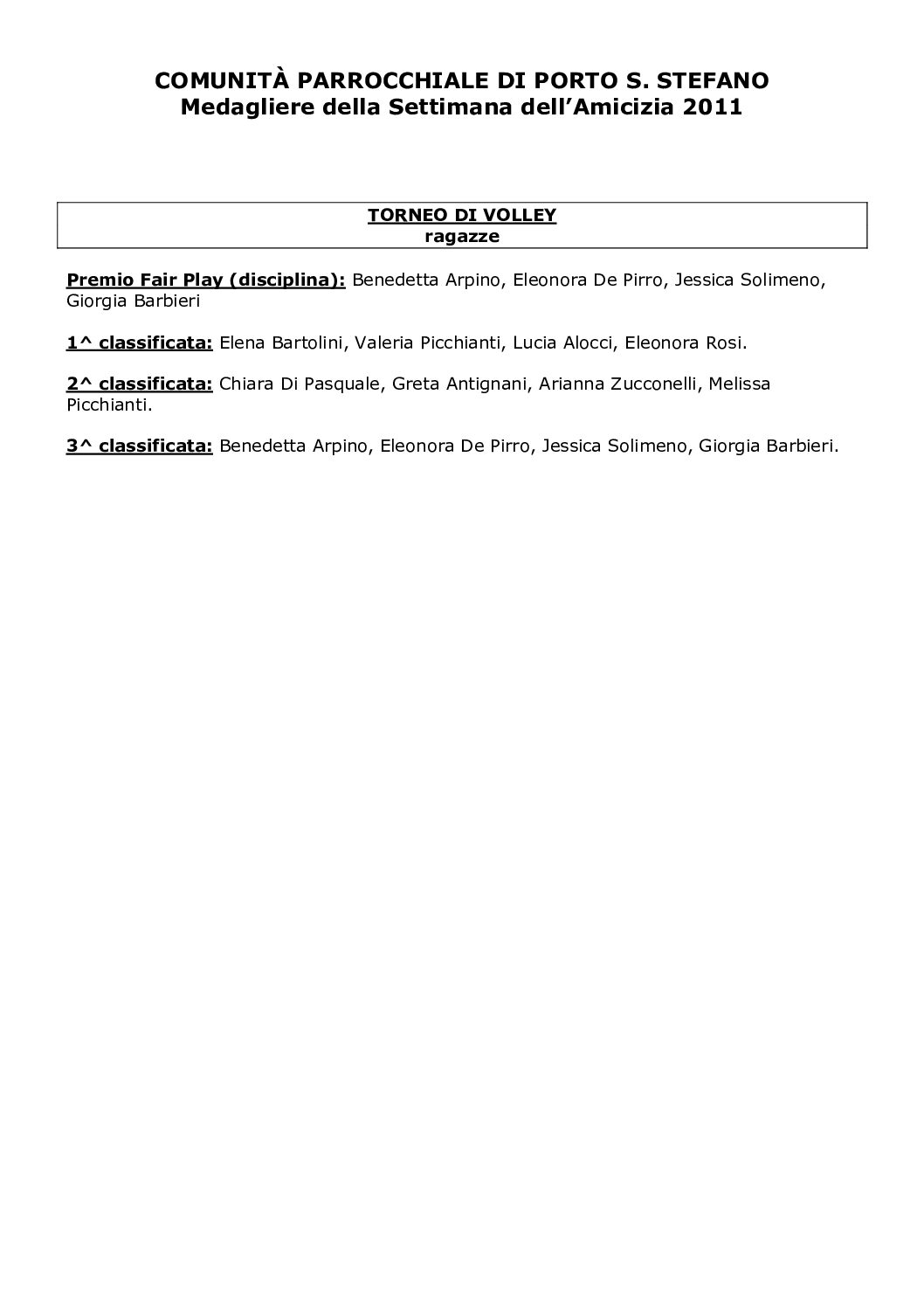 COMUNITÀ PARROCCHIALE DI PORTO S. STEFANO
Medagliere della Settimana dell'Amicizia 2011

TORNEO DI VOLLEY
ragazze

Premio Fair Play (disciplina): Benedetta Arpino, Eleonora De Pirro, Jessica Solimeno, Giorgia Barbieri

1^ classificata: Elena Bartolini, Valeria Picchianti, Lucia Alocci, Eleonora Rosi.

2^ classificata: Chiara Di Pasquale, Greta Antignani, Arianna Zucconelli, Melissa Picchianti.

3^ classificata: Benedetta Arpino, Eleonora De Pirro, Jessica Solimeno, Giorgia Barbieri.